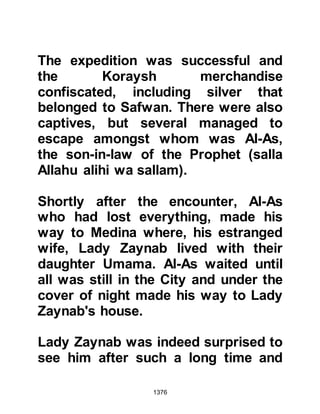 The expedition was successful and the Koraysh merchandise confiscated, including silver that belonged to Safwan. There were also captives, but several managed to escape amongst whom was Al-As, the son-in-law of the Prophet (salla Allahu alihi wa sallam).

Shortly after the encounter, Al-As who had lost everything, made his way to Medina where, his estranged wife, Lady Zaynab lived with their daughter Umama. Al-As waited until all was still in the City and under the cover of night made his way to Lady Zaynab's house.

Lady Zaynab was indeed surprised to see him after such a long time and

1376